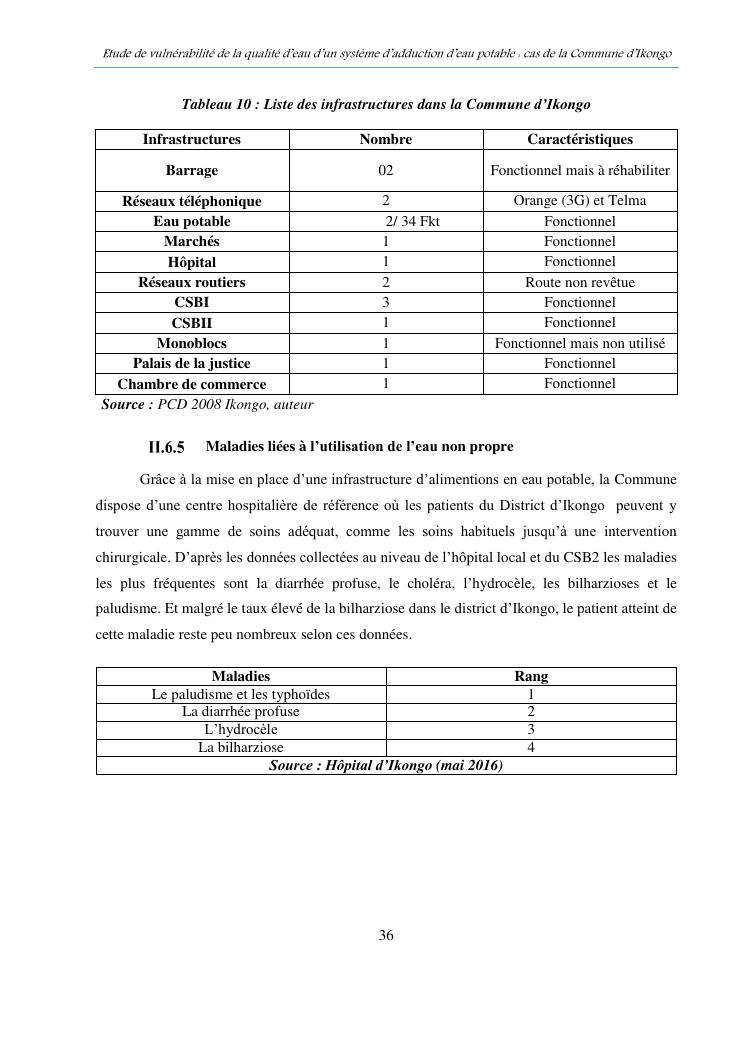 Etude de vulnérabilité de la qualité d'eau d'un système d'adduction d'eau potable : cas de la Commune d'Ikongo

Tableau 10 : Liste des infrastructures dans la Commune d'Ikongo

| Infrastructures | Nombre | Caractéristiques |
|---|---|---|
| Barrage | 02 | Fonctionnel mais à réhabiliter |
| Réseaux téléphonique | 2 | Orange (3G) et Telma |
| Eau potable | 2/ 34 Fkt | Fonctionnel |
| Marchés | 1 | Fonctionnel |
| Hôpital | 1 | Fonctionnel |
| Réseaux routiers | 2 | Route non revêtue |
| CSBI | 3 | Fonctionnel |
| CSBII | 1 | Fonctionnel |
| Monoblocs | 1 | Fonctionnel mais non utilisé |
| Palais de la justice | 1 | Fonctionnel |
| Chambre de commerce | 1 | Fonctionnel |

Source : PCD 2008 Ikongo, auteur

II.6.5 Maladies liées à l'utilisation de l'eau non propre

Grâce à la mise en place d'une infrastructure d'alimentions en eau potable, la Commune dispose d'une centre hospitalière de référence où les patients du District d'Ikongo peuvent y trouver une gamme de soins adéquat, comme les soins habituels jusqu'à une intervention chirurgicale. D'après les données collectées au niveau de l'hôpital local et du CSB2 les maladies les plus fréquentes sont la diarrhée profuse, le choléra, l'hydrocèle, les bilharzioses et le paludisme. Et malgré le taux élevé de la bilharziose dans le district d'Ikongo, le patient atteint de cette maladie reste peu nombreux selon ces données.

| Maladies | Rang |
|---|---|
| Le paludisme et les typhoïdes | 1 |
| La diarrhée profuse | 2 |
| L'hydrocèle | 3 |
| La bilharziose | 4 |
| Source : Hôpital d'Ikongo (mai 2016) | |

36